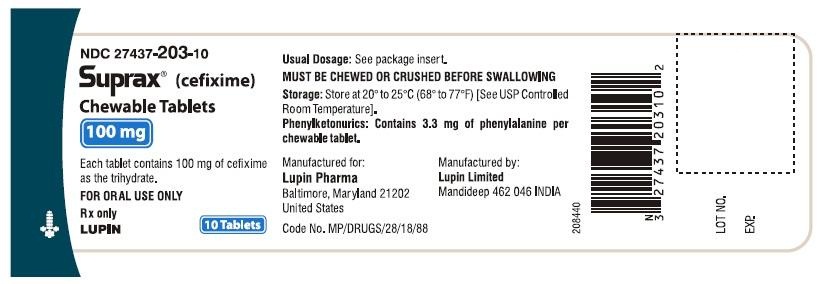 NDC 27437-203-10
Suprax® (cefixime)
Chewable Tablets
100 mg

Each tablet contains 100 mg of cefixime as the trihydrate.
FOR ORAL USE ONLY
Rx only
LUPIN
10 Tablets

Usual Dosage: See package insert.
MUST BE CHEWED OR CRUSHED BEFORE SWALLOWING
Storage: Store at 20° to 25°C (68° to 77°F) [See USP Controlled Room Temperature].
Phenylketonurics: Contains 3.3 mg of phenylalanine per chewable tablet.

Manufactured for:
Lupin Pharma
Baltimore, Maryland 21202
United States

Manufactured by:
Lupin Limited
Mandideep 462 046 INDIA

Code No. MP/DRUGS/28/18/88

208440

N 3 27437 20310 2

LOT NO.
EXP.